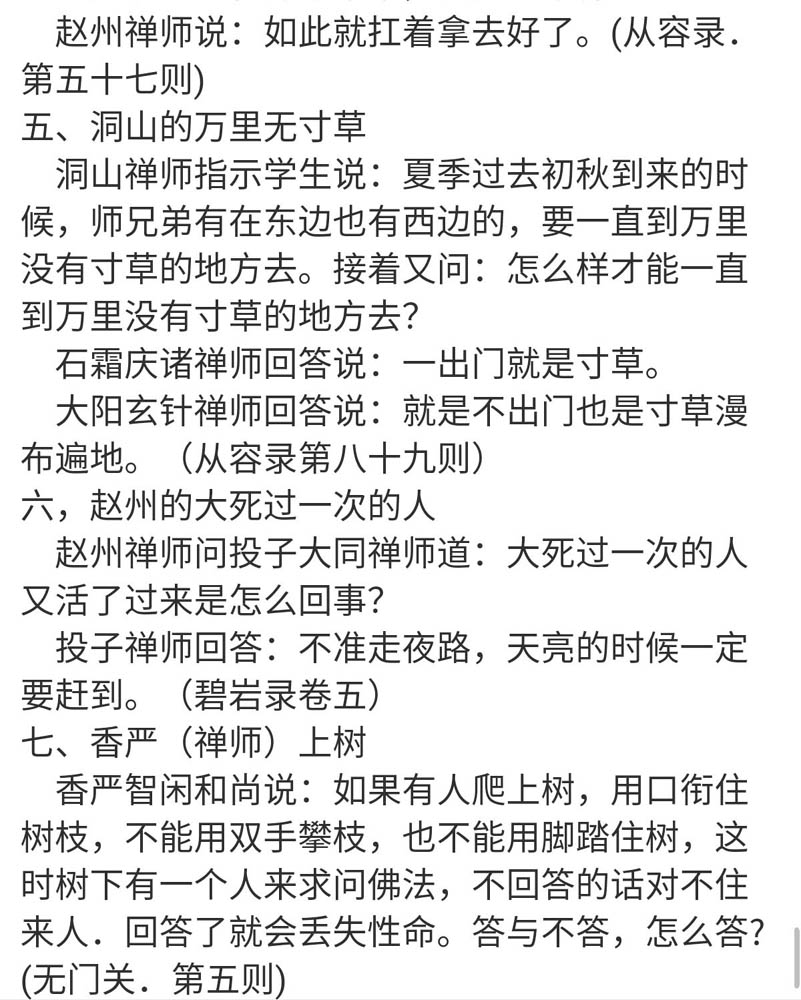 赵州禅师说：如此就扛着拿去好了。(从容录．第五十七则)
五、洞山的万里无寸草
洞山禅师指示学生说：夏季过去初秋到来的时候，师兄弟有在东边也有西边的，要一直到万里没有寸草的地方去。接着又问：怎么样才能一直到万里没有寸草的地方去?
石霜庆诸禅师回答说：一出门就是寸草。
大阳玄针禅师回答说：就是不出门也是寸草漫布遍地。（从容录第八十九则）
六，赵州的大死过一次的人
赵州禅师问投子大同禅师道：大死过一次的人又活了过来是怎么回事?
投子禅师回答：不准走夜路，天亮的时候一定要赶到。（碧岩录卷五）
七、香严（禅师）上树
香严智闲和尚说：如果有人爬上树，用口衔住树枝，不能用双手攀枝，也不能用脚踏住树，这时树下有一个人来求问佛法，不回答的话对不住来人．回答了就会丢失性命。答与不答，怎么答?(无门关．第五则)